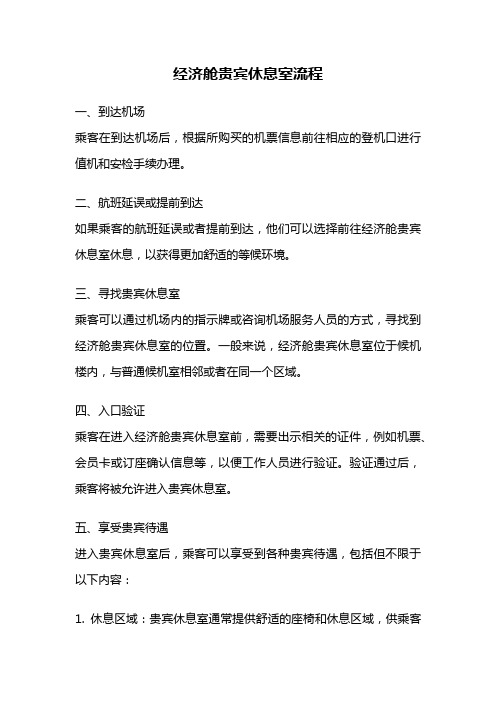 经济舱贵宾休息室流程

一、到达机场

乘客在到达机场后，根据所购买的机票信息前往相应的登机口进行值机和安检手续办理。

二、航班延误或提前到达

如果乘客的航班延误或者提前到达，他们可以选择前往经济舱贵宾休息室休息，以获得更加舒适的等候环境。

三、寻找贵宾休息室

乘客可以通过机场内的指示牌或咨询机场服务人员的方式，寻找到经济舱贵宾休息室的位置。一般来说，经济舱贵宾休息室位于候机楼内，与普通候机室相邻或者在同一个区域。

四、入口验证

乘客在进入经济舱贵宾休息室前，需要出示相关的证件，例如机票、会员卡或订座确认信息等，以便工作人员进行验证。验证通过后，乘客将被允许进入贵宾休息室。

五、享受贵宾待遇

进入贵宾休息室后，乘客可以享受到各种贵宾待遇，包括但不限于以下内容：

1. 休息区域：贵宾休息室通常提供舒适的座椅和休息区域，供乘客